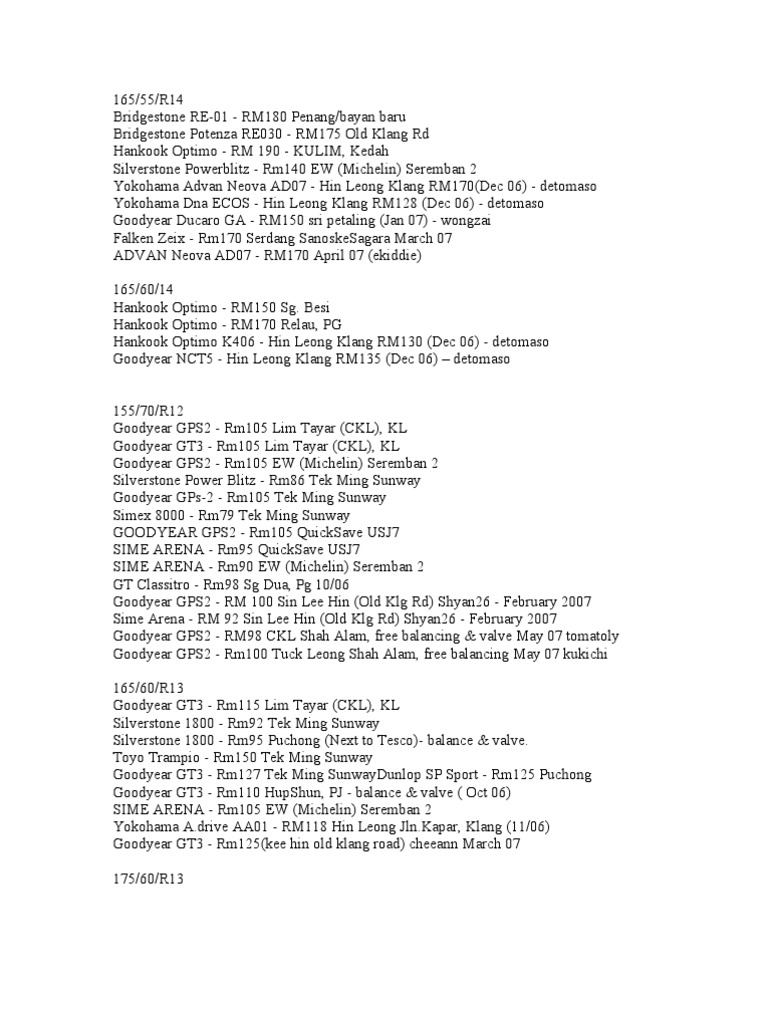 165/55/R14
Bridgestone RE-01 - RM180 Penang/bayan baru
Bridgestone Potenza RE030 - RM175 Old Klang Rd
Hankook Optimo - RM 190 - KULIM, Kedah
Silverstone Powerblitz - Rm140 EW (Michelin) Seremban 2
Yokohama Advan Neova AD07 - Hin Leong Klang RM170(Dec 06) - detomaso
Yokohama Dna ECOS - Hin Leong Klang RM128 (Dec 06) - detomaso
Goodyear Ducaro GA - RM150 sri petaling (Jan 07) - wongzai
Falken Zeix - Rm170 Serdang SanoskeSagara March 07
ADVAN Neova AD07 - RM170 April 07 (ekiddie)

165/60/14
Hankook Optimo - RM150 Sg. Besi
Hankook Optimo - RM170 Relau, PG
Hankook Optimo K406 - Hin Leong Klang RM130 (Dec 06) - detomaso
Goodyear NCT5 - Hin Leong Klang RM135 (Dec 06) – detomaso

155/70/R12
Goodyear GPS2 - Rm105 Lim Tayar (CKL), KL
Goodyear GT3 - Rm105 Lim Tayar (CKL), KL
Goodyear GPS2 - Rm105 EW (Michelin) Seremban 2
Silverstone Power Blitz - Rm86 Tek Ming Sunway
Goodyear GPs-2 - Rm105 Tek Ming Sunway
Simex 8000 - Rm79 Tek Ming Sunway
GOODYEAR GPS2 - Rm105 QuickSave USJ7
SIME ARENA - Rm95 QuickSave USJ7
SIME ARENA - Rm90 EW (Michelin) Seremban 2
GT Classitro - Rm98 Sg Dua, Pg 10/06
Goodyear GPS2 - RM 100 Sin Lee Hin (Old Klg Rd) Shyan26 - February 2007
Sime Arena - RM 92 Sin Lee Hin (Old Klg Rd) Shyan26 - February 2007
Goodyear GPS2 - RM98 CKL Shah Alam, free balancing & valve May 07 tomatoly
Goodyear GPS2 - Rm100 Tuck Leong Shah Alam, free balancing May 07 kukichi

165/60/R13
Goodyear GT3 - Rm115 Lim Tayar (CKL), KL
Silverstone 1800 - Rm92 Tek Ming Sunway
Silverstone 1800 - Rm95 Puchong (Next to Tesco)- balance & valve.
Toyo Trampio - Rm150 Tek Ming Sunway
Goodyear GT3 - Rm127 Tek Ming SunwayDunlop SP Sport - Rm125 Puchong
Goodyear GT3 - Rm110 HupShun, PJ - balance & valve ( Oct 06)
SIME ARENA - Rm105 EW (Michelin) Seremban 2
Yokohama A.drive AA01 - RM118 Hin Leong Jln Kapar, Klang (11/06)
Goodyear GT3 - Rm125(kee hin old klang road) cheeann March 07

175/60/R13